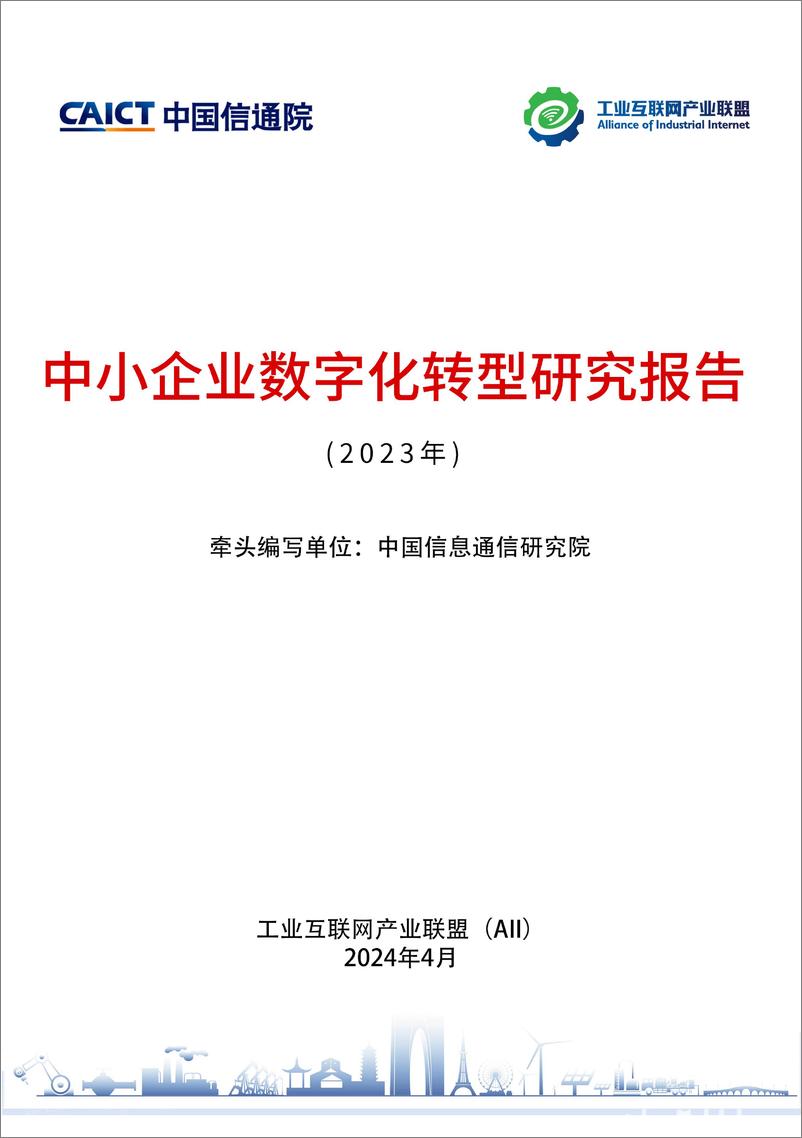 CAICT 中国信通院

工业互联网产业联盟
Alliance of Industrial Internet

中小企业数字化转型研究报告

（2023年）

牵头编写单位：中国信息通信研究院

工业互联网产业联盟（AII）
2024年4月